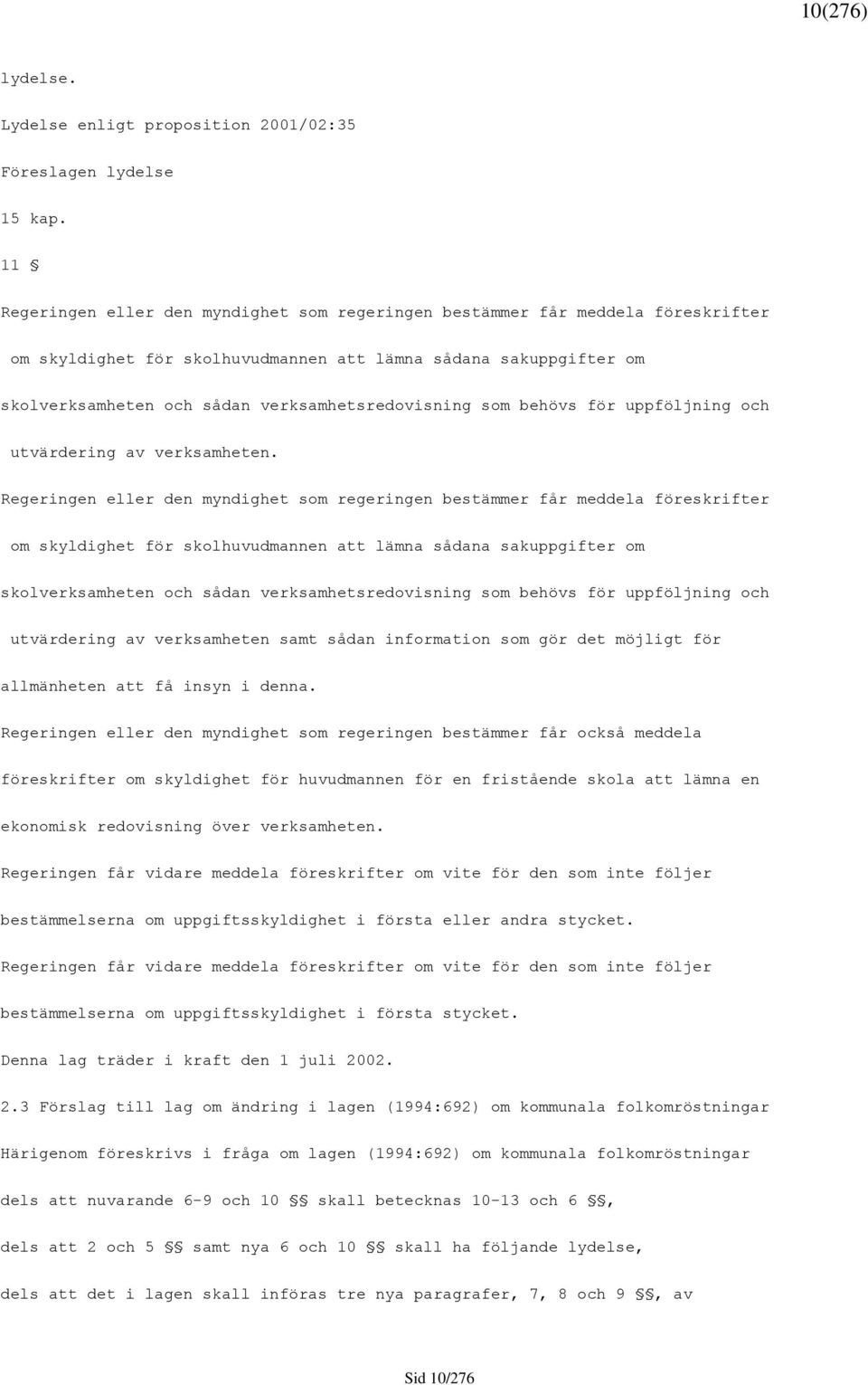 10(276)

lydelse.

Lydelse enligt proposition 2001/02:35

Föreslagen lydelse

15 kap.

11 §

Regeringen eller den myndighet som regeringen bestämmer får meddela föreskrifter om skyldighet för skolhuvudmannen att lämna sådana sakuppgifter om skolverksamheten och sådan verksamhetsredovisning som behövs för uppföljning och utvärdering av verksamheten.

Regeringen eller den myndighet som regeringen bestämmer får meddela föreskrifter om skyldighet för skolhuvudmannen att lämna sådana sakuppgifter om skolverksamheten och sådan verksamhetsredovisning som behövs för uppföljning och utvärdering av verksamheten samt sådan information som gör det möjligt för allmänheten att få insyn i denna.

Regeringen eller den myndighet som regeringen bestämmer får också meddela föreskrifter om skyldighet för huvudmannen för en fristående skola att lämna en ekonomisk redovisning över verksamheten.

Regeringen får vidare meddela föreskrifter om vite för den som inte följer bestämmelserna om uppgiftsskyldighet i första eller andra stycket.

Regeringen får vidare meddela föreskrifter om vite för den som inte följer bestämmelserna om uppgiftsskyldighet i första stycket.

Denna lag träder i kraft den 1 juli 2002.

2.3 Förslag till lag om ändring i lagen (1994:692) om kommunala folkomröstningar

Härigenom föreskrivs i fråga om lagen (1994:692) om kommunala folkomröstningar

dels att nuvarande 6-9 och 10 §§ skall betecknas 10-13 och 6 §§,

dels att 2 och 5 §§ samt nya 6 och 10 §§ skall ha följande lydelse,

dels att det i lagen skall införas tre nya paragrafer, 7, 8 och 9 §§, av

Sid 10/276